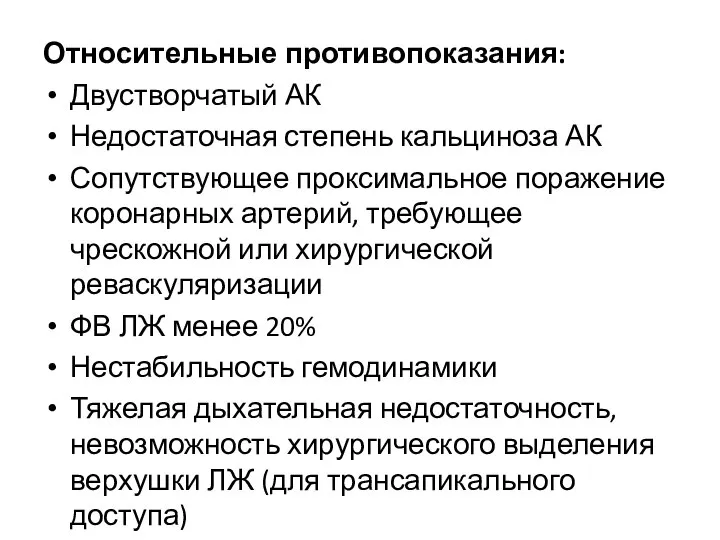 Относительные противопоказания:
• Двустворчатый АК
• Недостаточная степень кальциноза АК
• Сопутствующее проксимальное поражение коронарных артерий, требующее чрескожной или хирургической реваскуляризации
• ФВ ЛЖ менее 20%
• Нестабильность гемодинамики
• Тяжелая дыхательная недостаточность, невозможность хирургического выделения верхушки ЛЖ (для трансапикального доступа)